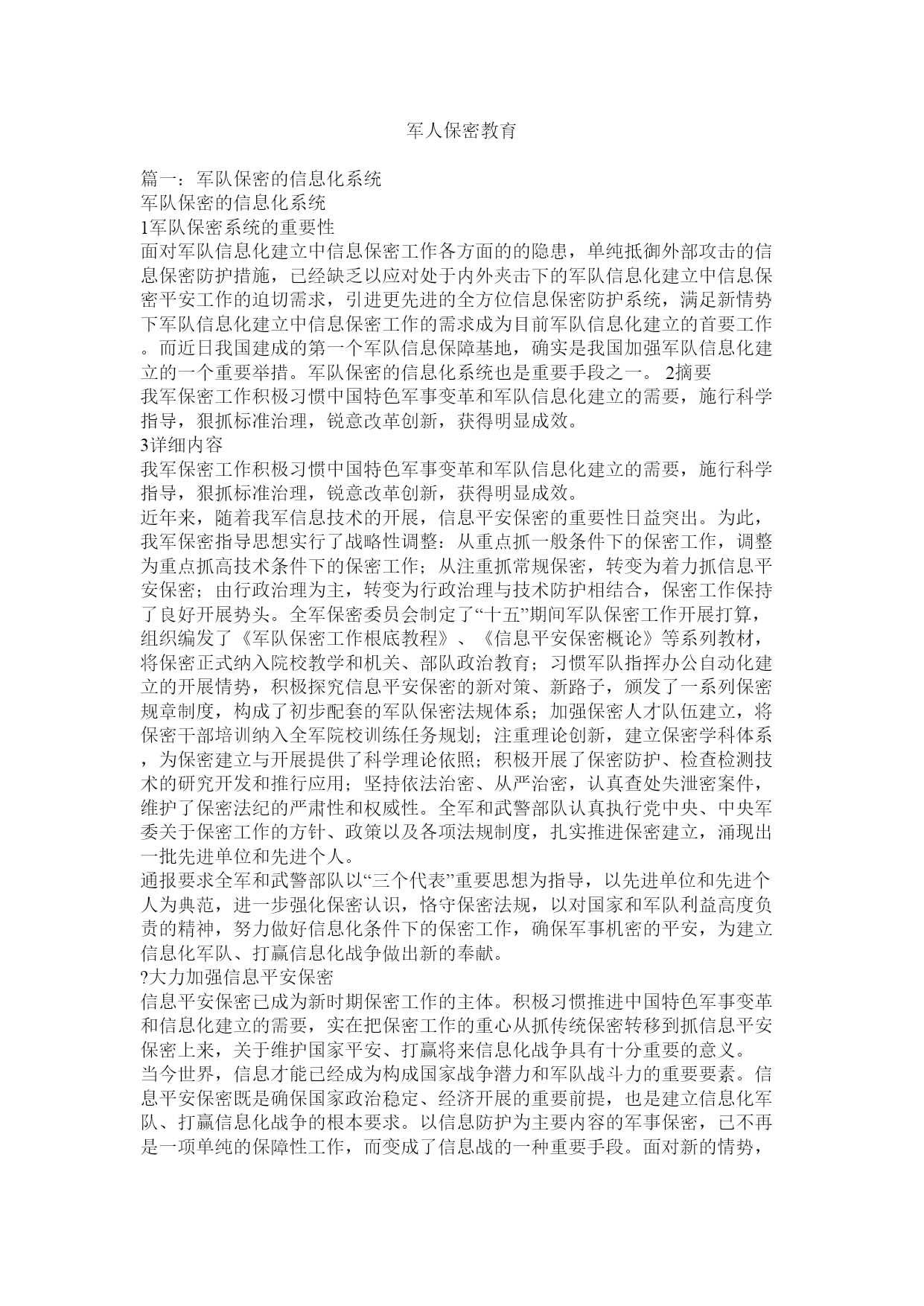 军人保密教育

篇一：军队保密的信息化系统
军队保密的信息化系统
1军队保密系统的重要性
面对军队信息化建立中信息保密工作各方面的的隐患，单纯抵御外部攻击的信息保密防护措施，已经缺乏以应对处于内外夹击下的军队信息化建立中信息保密平安工作的迫切需求，引进更先进的全方位信息保密防护系统，满足新情势下军队信息化建立中信息保密工作的需求成为目前军队信息化建立的首要工作。而近日我国建成的第一个军队信息保障基地，确实是我国加强军队信息化建立的一个重要举措。军队保密的信息化系统也是重要手段之一。 2摘要
我军保密工作积极习惯中国特色军事变革和军队信息化建立的需要，施行科学指导，狠抓标准治理，锐意改革创新，获得明显成效。
3详细内容
我军保密工作积极习惯中国特色军事变革和军队信息化建立的需要，施行科学指导，狠抓标准治理，锐意改革创新，获得明显成效。
近年来，随着我军信息技术的开展，信息平安保密的重要性日益突出。为此，我军保密指导思想实行了战略性调整：从重点抓一般条件下的保密工作，调整为重点抓高技术条件下的保密工作；从注重抓常规保密，转变为着力抓信息平安保密；由行政治理为主，转变为行政治理与技术防护相结合，保密工作保持了良好开展势头。全军保密委员会制定了“十五”期间军队保密工作开展打算，组织编发了《军队保密工作根底教程》、《信息平安保密概论》等系列教材，将保密正式纳入院校教学和机关、部队政治教育；习惯军队指挥办公自动化建立的开展情势，积极探究信息平安保密的新对策、新路子，颁发了一系列保密规章制度，构成了初步配套的军队保密法规体系；加强保密人才队伍建立，将保密干部培训纳入全军院校训练任务规划；注重理论创新，建立保密学科体系，为保密建立与开展提供了科学理论依照；积极开展了保密防护、检查检测技术的研究开发和推行应用；坚持依法治密、从严治密，认真查处失泄密案件，维护了保密法纪的严肃性和权威性。全军和武警部队认真执行党中央、中央军委关于保密工作的方针、政策以及各项法规制度，扎实推进保密建立，涌现出一批先进单位和先进个人。
通报要求全军和武警部队以“三个代表”重要思想为指导，以先进单位和先进个人为典范，进一步强化保密认识，恪守保密法规，以对国家和军队利益高度负责的精神，努力做好信息化条件下的保密工作，确保军事机密的平安，为建立信息化军队、打赢信息化战争做出新的奉献。
?大力加强信息平安保密
信息平安保密已成为新时期保密工作的主体。积极习惯推进中国特色军事变革和信息化建立的需要，实在把保密工作的重心从抓传统保密转移到抓信息平安保密上来，关于维护国家平安、打赢将来信息化战争具有十分重要的意义。
当今世界，信息才能已经成为构成国家战争潜力和军队战斗力的重要要素。信息平安保密既是确保国家政治稳定、经济开展的重要前提，也是建立信息化军队、打赢信息化战争的根本要求。以信息防护为主要内容的军事保密，已不再是一项单纯的保障性工作，而变成了信息战的一种重要手段。面对新的情势，